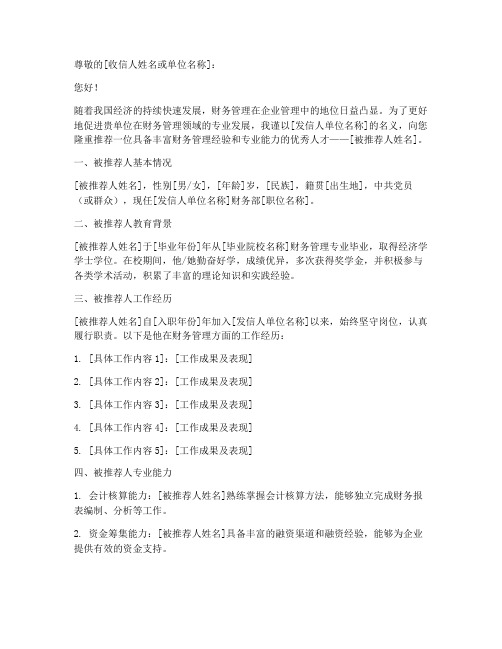 尊敬的[收信人姓名或单位名称]：

您好！

随着我国经济的持续快速发展，财务管理在企业管理中的地位日益凸显。为了更好地促进贵单位在财务管理领域的专业发展，我谨以[发信人单位名称]的名义，向您隆重推荐一位具备丰富财务管理经验和专业能力的优秀人才——[被推荐人姓名]。

一、被推荐人基本情况

[被推荐人姓名]，性别[男/女]，[年龄]岁，[民族]，籍贯[出生地]，中共党员（或群众），现任[发信人单位名称]财务部[职位名称]。

二、被推荐人教育背景

[被推荐人姓名]于[毕业年份]年从[毕业院校名称]财务管理专业毕业，取得经济学学士学位。在校期间，他/她勤奋好学，成绩优异，多次获得奖学金，并积极参与各类学术活动，积累了丰富的理论知识和实践经验。

三、被推荐人工作经历

[被推荐人姓名]自[入职年份]年加入[发信人单位名称]以来，始终坚守岗位，认真履行职责。以下是他在财务管理方面的工作经历：

1. [具体工作内容 1]：[工作成果及表现]

2. [具体工作内容 2]：[工作成果及表现]

3. [具体工作内容 3]：[工作成果及表现]

4. [具体工作内容 4]：[工作成果及表现]

5. [具体工作内容 5]：[工作成果及表现]

四、被推荐人专业能力

1. 会计核算能力：[被推荐人姓名]熟练掌握会计核算方法，能够独立完成财务报表编制、分析等工作。

2. 资金筹集能力：[被推荐人姓名]具备丰富的融资渠道和融资经验，能够为企业提供有效的资金支持。